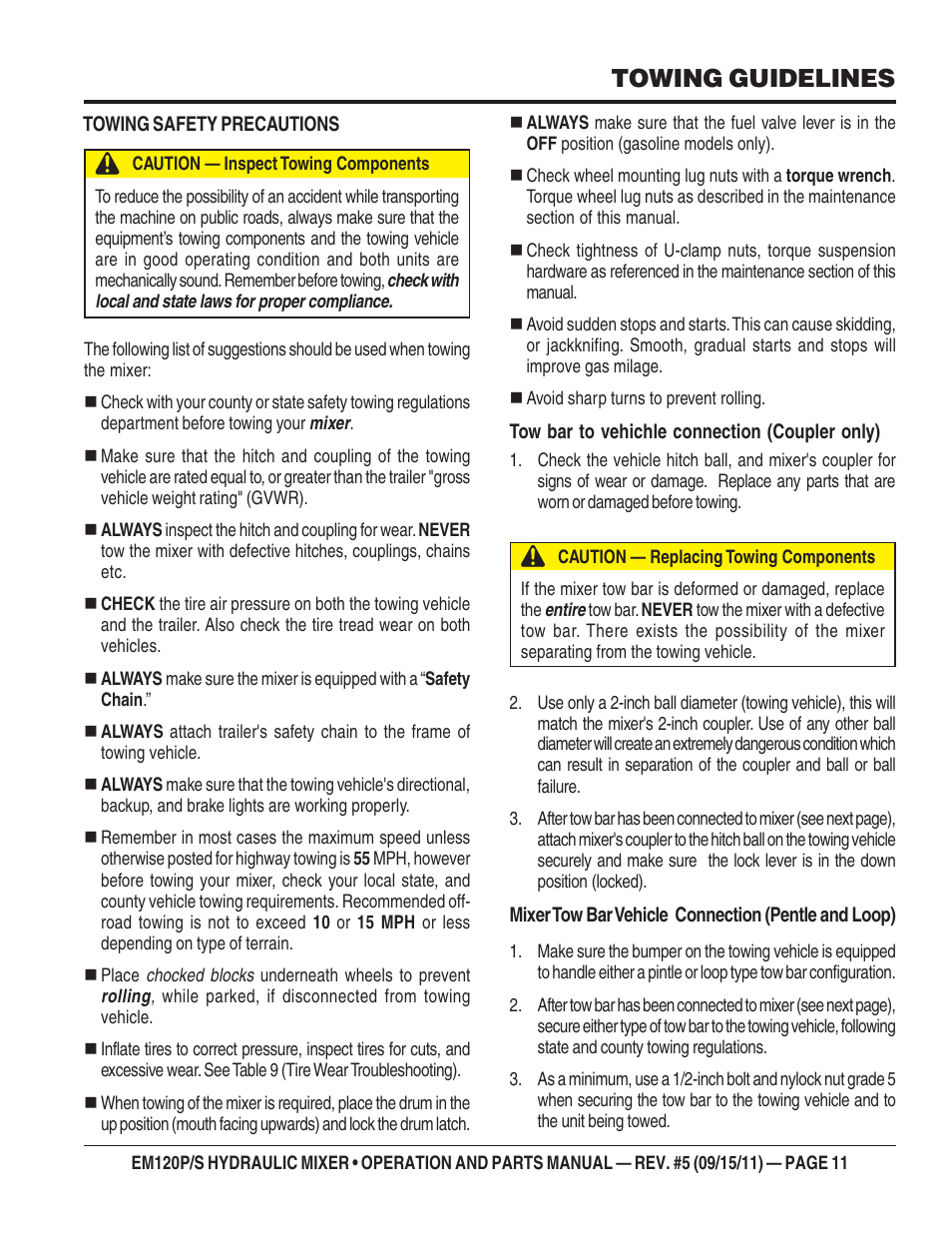 TOWING GUIDELINES

TOWING SAFETY PRECAUTIONS

CAUTION — Inspect Towing Components

To reduce the possibility of an accident while transporting the machine on public roads, always make sure that the equipment's towing components and the towing vehicle are in good operating condition and both units are mechanically sound. Remember before towing, check with local and state laws for proper compliance.

The following list of suggestions should be used when towing the mixer:

■ Check with your county or state safety towing regulations department before towing your mixer.

■ Make sure that the hitch and coupling of the towing vehicle are rated equal to, or greater than the trailer "gross vehicle weight rating" (GVWR).

■ ALWAYS inspect the hitch and coupling for wear. NEVER tow the mixer with defective hitches, couplings, chains etc.

■ CHECK the tire air pressure on both the towing vehicle and the trailer. Also check the tire tread wear on both vehicles.

■ ALWAYS make sure the mixer is equipped with a "Safety Chain."

■ ALWAYS attach trailer's safety chain to the frame of towing vehicle.

■ ALWAYS make sure that the towing vehicle's directional, backup, and brake lights are working properly.

■ Remember in most cases the maximum speed unless otherwise posted for highway towing is 55 MPH, however before towing your mixer, check your local state, and county vehicle towing requirements. Recommended off-road towing is not to exceed 10 or 15 MPH or less depending on type of terrain.

■ Place chocked blocks underneath wheels to prevent rolling, while parked, if disconnected from towing vehicle.

■ Inflate tires to correct pressure, inspect tires for cuts, and excessive wear. See Table 9 (Tire Wear Troubleshooting).

■ When towing of the mixer is required, place the drum in the up position (mouth facing upwards) and lock the drum latch.

■ ALWAYS make sure that the fuel valve lever is in the OFF position (gasoline models only).

■ Check wheel mounting lug nuts with a torque wrench. Torque wheel lug nuts as described in the maintenance section of this manual.

■ Check tightness of U-clamp nuts, torque suspension hardware as referenced in the maintenance section of this manual.

■ Avoid sudden stops and starts. This can cause skidding, or jackknifing. Smooth, gradual starts and stops will improve gas milage.

■ Avoid sharp turns to prevent rolling.

Tow bar to vehichle connection (Coupler only)

1. Check the vehicle hitch ball, and mixer's coupler for signs of wear or damage. Replace any parts that are worn or damaged before towing.

CAUTION — Replacing Towing Components

If the mixer tow bar is deformed or damaged, replace the entire tow bar. NEVER tow the mixer with a defective tow bar. There exists the possibility of the mixer separating from the towing vehicle.

2. Use only a 2-inch ball diameter (towing vehicle), this will match the mixer's 2-inch coupler. Use of any other ball diameter will create an extremely dangerous condition which can result in separation of the coupler and ball or ball failure.

3. After tow bar has been connected to mixer (see next page), attach mixer's coupler to the hitch ball on the towing vehicle securely and make sure the lock lever is in the down position (locked).

Mixer Tow Bar Vehicle Connection (Pentle and Loop)

1. Make sure the bumper on the towing vehicle is equipped to handle either a pintle or loop type tow bar configuration.

2. After tow bar has been connected to mixer (see next page), secure either type of tow bar to the towing vehicle, following state and county towing regulations.

3. As a minimum, use a 1/2-inch bolt and nylock nut grade 5 when securing the tow bar to the towing vehicle and to the unit being towed.

EM120P/S HYDRAULIC MIXER • OPERATION AND PARTS MANUAL — REV. #5 (09/15/11) — PAGE 11